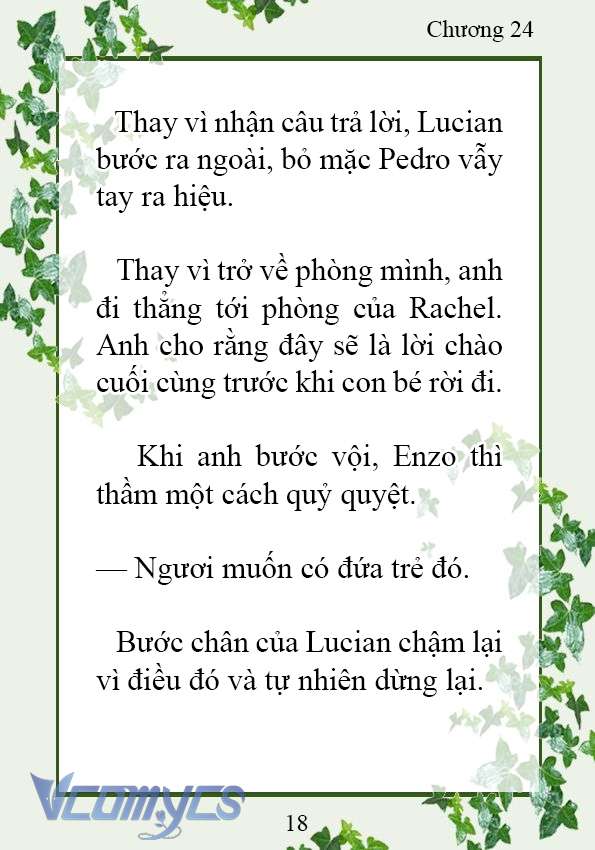 Chương 24

Thay vì nhận câu trả lời, Lucian bước ra ngoài, bỏ mặc Pedro vẫy tay ra hiệu.

Thay vì trở về phòng mình, anh đi thẳng tới phòng của Rachel. Anh cho rằng đây sẽ là lời chào cuối cùng trước khi con bé rời đi.

Khi anh bước vội, Enzo thì thầm một cách quỷ quyệt.

— Ngươi muốn có đứa trẻ đó.

Bước chân của Lucian chậm lại vì điều đó và tự nhiên dừng lại.

Vcomycs

18